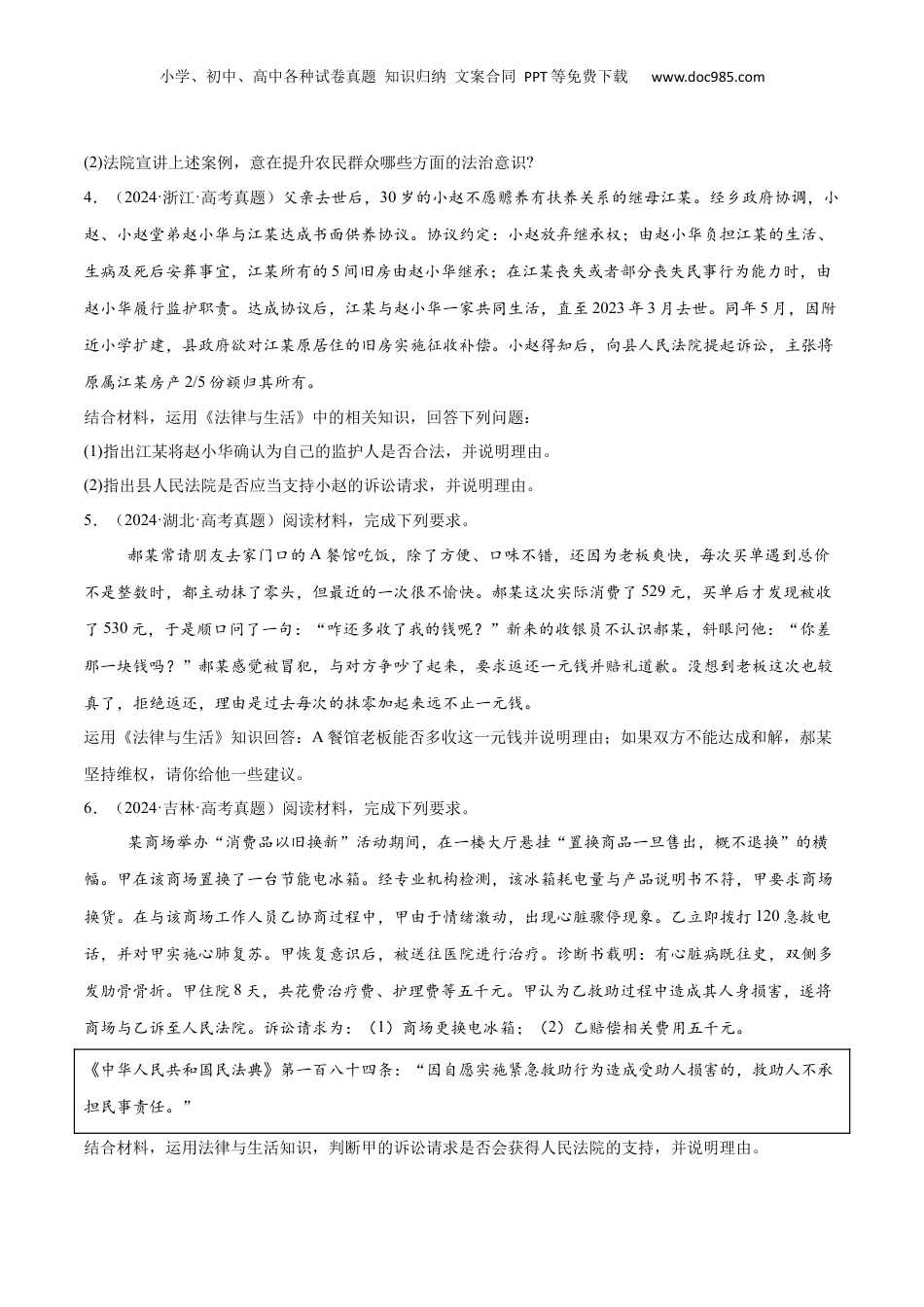 小学、初中、高中各种试卷真题 知识归纳 文案合同 PPT等免费下载 www.doc985.com

(2)法院宣讲上述案例，意在提升农民群众哪些方面的法治意识?

4．（2024·浙江·高考真题）父亲去世后，30岁的小赵不愿赡养有扶养关系的继母江某。经乡政府协调，小赵、小赵堂弟赵小华与江某达成书面供养协议。协议约定：小赵放弃继承权；由赵小华负担江某的生活、生病及死后安葬事宜，江某所有的5间旧房由赵小华继承；在江某丧失或者部分丧失民事行为能力时，由赵小华履行监护职责。达成协议后，江某与赵小华一家共同生活，直至2023年3月去世。同年5月，因附近小学扩建，县政府欲对江某原居住的旧房实施征收补偿。小赵得知后，向县人民法院提起诉讼，主张将原属江某房产2/5份额归其所有。

结合材料，运用《法律与生活》中的相关知识，回答下列问题：

(1)指出江某将赵小华确认为自己的监护人是否合法，并说明理由。

(2)指出县人民法院是否应当支持小赵的诉讼请求，并说明理由。

5．（2024·湖北·高考真题）阅读材料，完成下列要求。

郝某常请朋友去家门口的A餐馆吃饭，除了方便、口味不错，还因为老板爽快，每次买单遇到总价不是整数时，都主动抹了零头，但最近的一次很不愉快。郝某这次实际消费了529元，买单后才发现被收了530元，于是顺口问了一句：“咋还多收了我的钱呢？”新来的收银员不认识郝某，斜眼问他：“你差那一块钱吗？”郝某感觉被冒犯，与对方争吵了起来，要求返还一元钱并赔礼道歉。没想到老板这次也较真了，拒绝返还，理由是过去每次的抹零加起来远不止一元钱。

运用《法律与生活》知识回答：A餐馆老板能否多收这一元钱并说明理由；如果双方不能达成和解，郝某坚持维权，请你给他一些建议。

6．（2024·吉林·高考真题）阅读材料，完成下列要求。

某商场举办“消费品以旧换新”活动期间，在一楼大厅悬挂“置换商品一旦售出，概不退换”的横幅。甲在该商场置换了一台节能电冰箱。经专业机构检测，该冰箱耗电量与产品说明书不符，甲要求商场换货。在与该商场工作人员乙协商过程中，甲由于情绪激动，出现心脏骤停现象。乙立即拨打120急救电话，并对甲实施心肺复苏。甲恢复意识后，被送往医院进行治疗。诊断书载明：有心脏病既往史，双侧多发肋骨骨折。甲住院8天，共花费治疗费、护理费等五千元。甲认为乙救助过程中造成其人身损害，遂将商场与乙诉至人民法院。诉讼请求为：（1）商场更换电冰箱；（2）乙赔偿相关费用五千元。

《中华人民共和国民法典》第一百八十四条：“因自愿实施紧急救助行为造成受助人损害的，救助人不承担民事责任。”

结合材料，运用法律与生活知识，判断甲的诉讼请求是否会获得人民法院的支持，并说明理由。